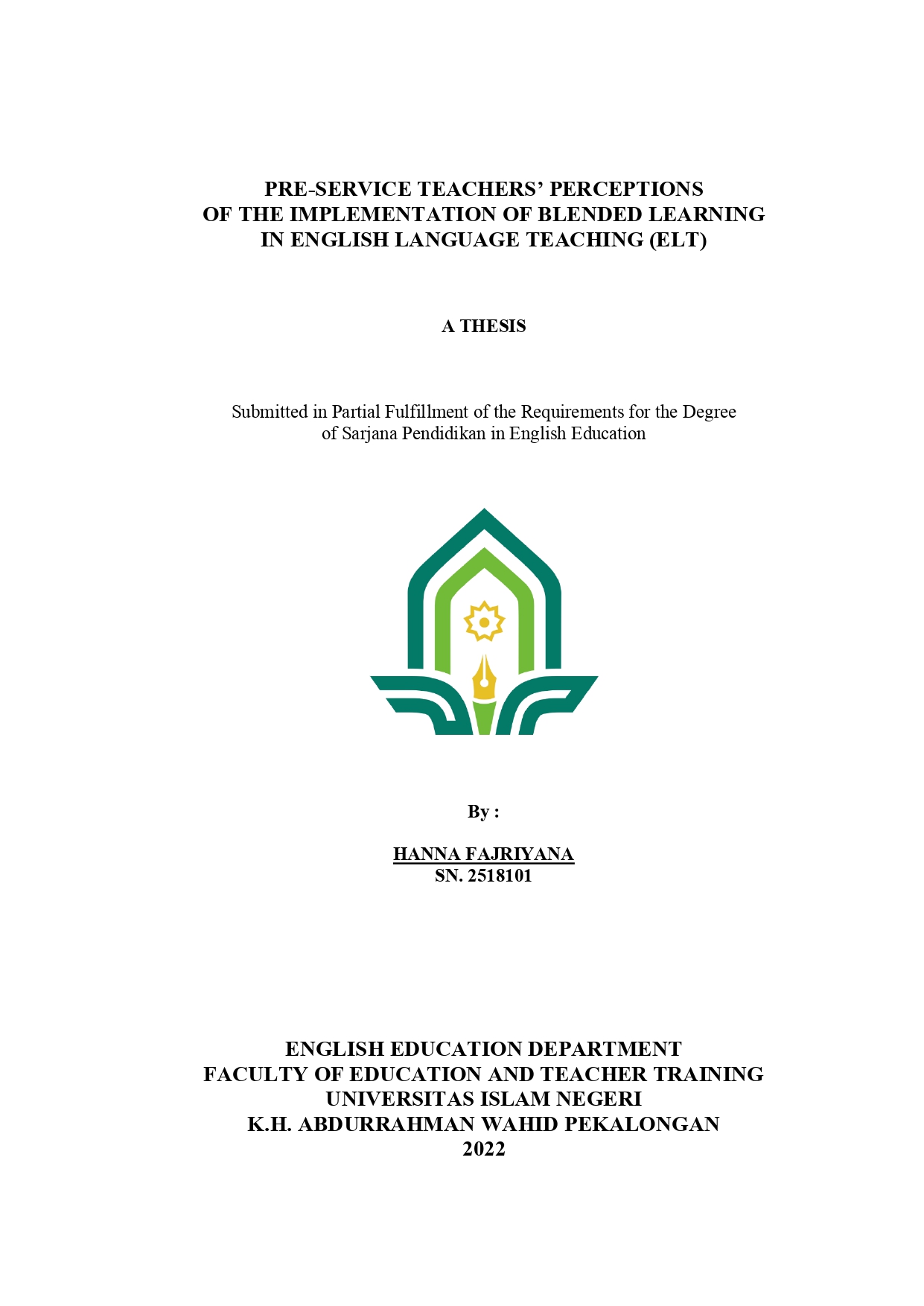 PRE-SERVICE TEACHERS' PERCEPTIONS
OF THE IMPLEMENTATION OF BLENDED LEARNING
IN ENGLISH LANGUAGE TEACHING (ELT)

A THESIS

Submitted in Partial Fulfillment of the Requirements for the Degree of Sarjana Pendidikan in English Education

By :

HANNA FAJRIYANA
SN. 2518101

ENGLISH EDUCATION DEPARTMENT
FACULTY OF EDUCATION AND TEACHER TRAINING
UNIVERSITAS ISLAM NEGERI
K.H. ABDURRAHMAN WAHID PEKALONGAN
2022